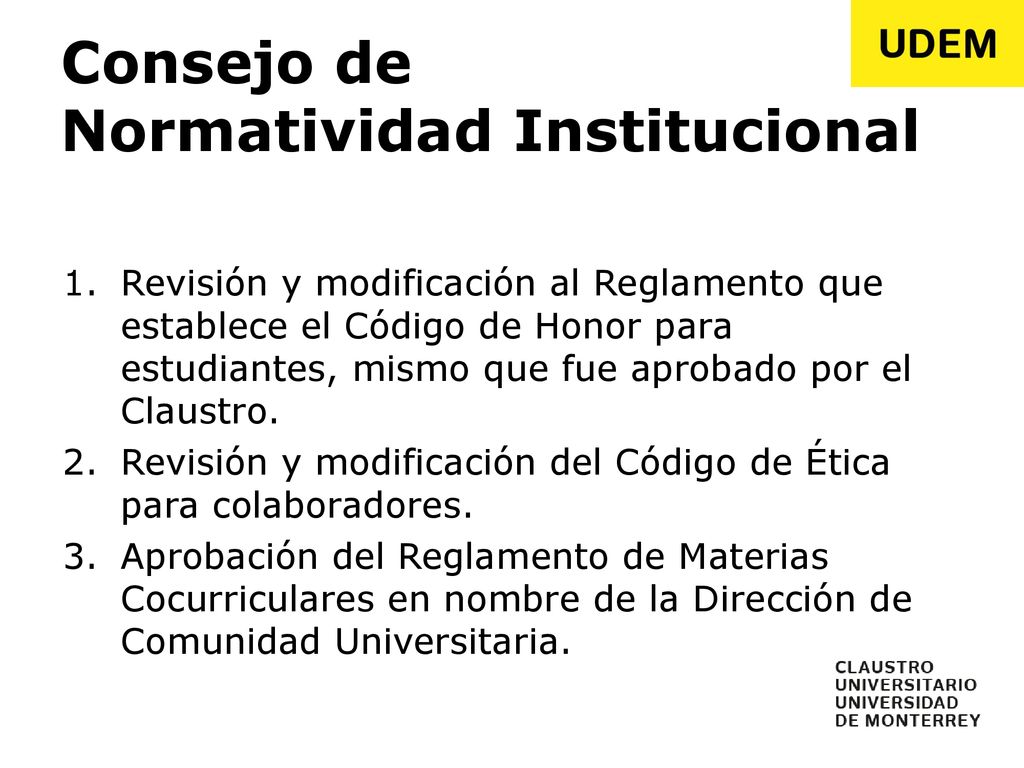 UDEM

Consejo de Normatividad Institucional

1. Revisión y modificación al Reglamento que establece el Código de Honor para estudiantes, mismo que fue aprobado por el Claustro.
2. Revisión y modificación del Código de Ética para colaboradores.
3. Aprobación del Reglamento de Materias Cocurriculares en nombre de la Dirección de Comunidad Universitaria.

CLAUSTRO
UNIVERSITARIO
UNIVERSIDAD
DE MONTERREY